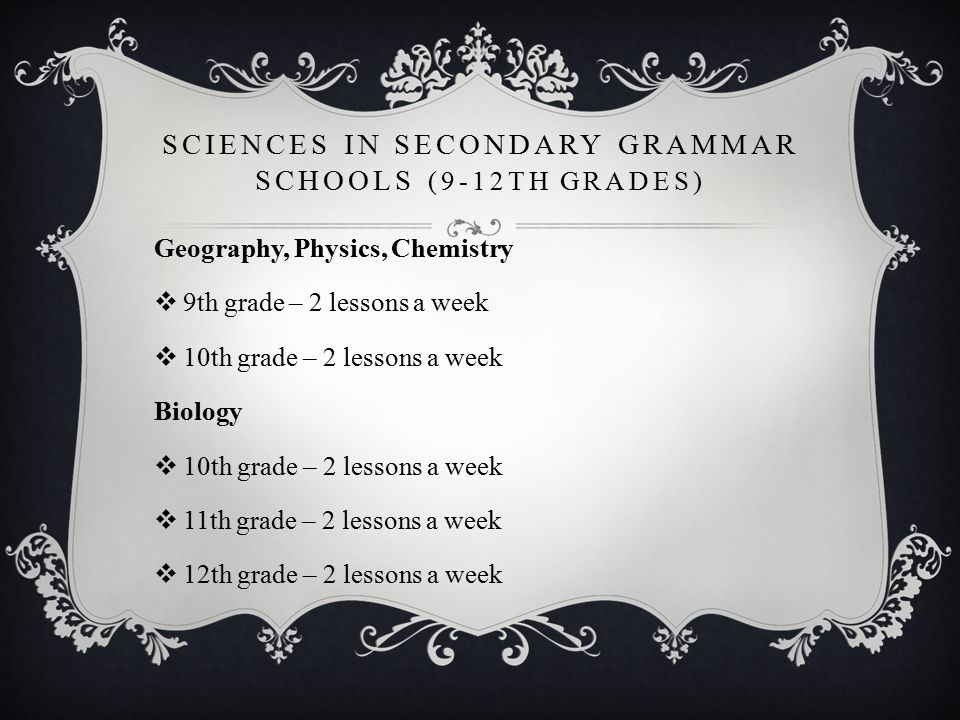 SCIENCES IN SECONDARY GRAMMAR SCHOOLS (9-12TH GRADES)

Geography, Physics, Chemistry

❖ 9th grade – 2 lessons a week

❖ 10th grade – 2 lessons a week

Biology

❖ 10th grade – 2 lessons a week

❖ 11th grade – 2 lessons a week

❖ 12th grade – 2 lessons a week